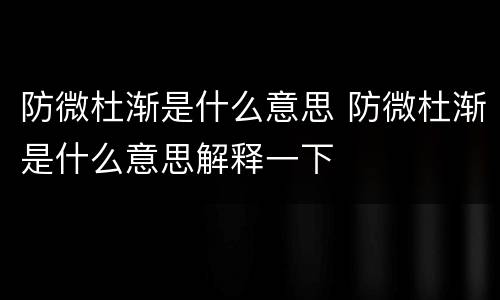 防微杜渐是什么意思 防微杜渐是什么意思解释一下